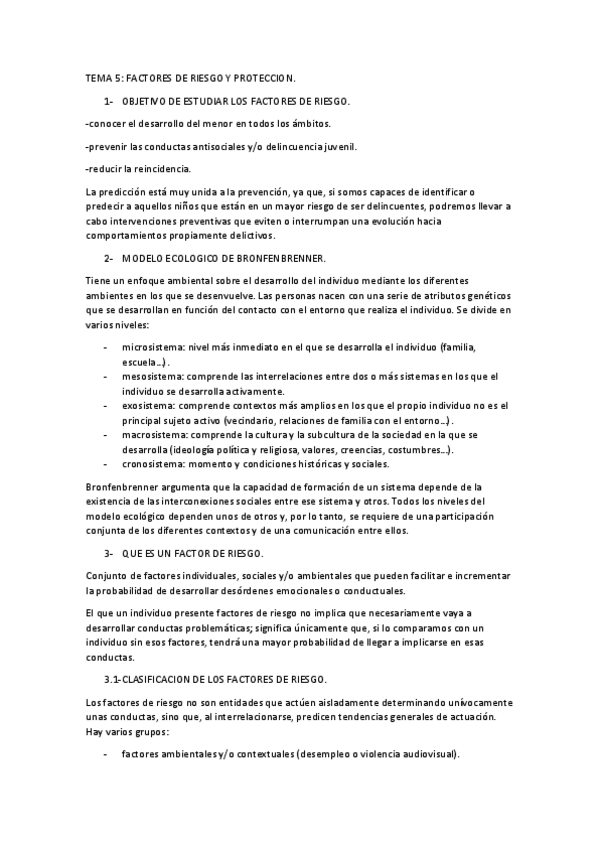 TEMA 5: FACTORES DE RIESGO Y PROTECCION.

1- OBJETIVO DE ESTUDIAR LOS FACTORES DE RIESGO.

-conocer el desarrollo del menor en todos los ámbitos.

-prevenir las conductas antisociales y/o delincuencia juvenil.

-reducir la reincidencia.

La predicción está muy unida a la prevención, ya que, si somos capaces de identificar o predecir a aquellos niños que están en un mayor riesgo de ser delincuentes, podremos llevar a cabo intervenciones preventivas que eviten o interrumpan una evolución hacia comportamientos propiamente delictivos.

2- MODELO ECOLOGICO DE BRONFENBRENNER.

Tiene un enfoque ambiental sobre el desarrollo del individuo mediante los diferentes ambientes en los que se desenvuelve. Las personas nacen con una serie de atributos genéticos que se desarrollan en función del contacto con el entorno que realiza el individuo. Se divide en varios niveles:

- microsistema: nivel más inmediato en el que se desarrolla el individuo (familia, escuela…).
- mesosistema: comprende las interrelaciones entre dos o más sistemas en los que el individuo se desarrolla activamente.
- exosistema: comprende contextos más amplios en los que el propio individuo no es el principal sujeto activo (vecindario, relaciones de familia con el entorno…).
- macrosistema: comprende la cultura y la subcultura de la sociedad en la que se desarrolla (ideología política y religiosa, valores, creencias, costumbres…).
- cronosistema: momento y condiciones históricas y sociales.

Bronfenbrenner argumenta que la capacidad de formación de un sistema depende de la existencia de las interconexiones sociales entre ese sistema y otros. Todos los niveles del modelo ecológico dependen unos de otros y, por lo tanto, se requiere de una participación conjunta de los diferentes contextos y de una comunicación entre ellos.

3- QUE ES UN FACTOR DE RIESGO.

Conjunto de factores individuales, sociales y/o ambientales que pueden facilitar e incrementar la probabilidad de desarrollar desórdenes emocionales o conductuales.

El que un individuo presente factores de riesgo no implica que necesariamente vaya a desarrollar conductas problemáticas; significa únicamente que, si lo comparamos con un individuo sin esos factores, tendrá una mayor probabilidad de llegar a implicarse en esas conductas.

3.1-CLASIFICACION DE LOS FACTORES DE RIESGO.

Los factores de riesgo no son entidades que actúen aisladamente determinando unívocamente unas conductas, sino que, al interrelacionarse, predicen tendencias generales de actuación. Hay varios grupos:

- factores ambientales y/o contextuales (desempleo o violencia audiovisual).